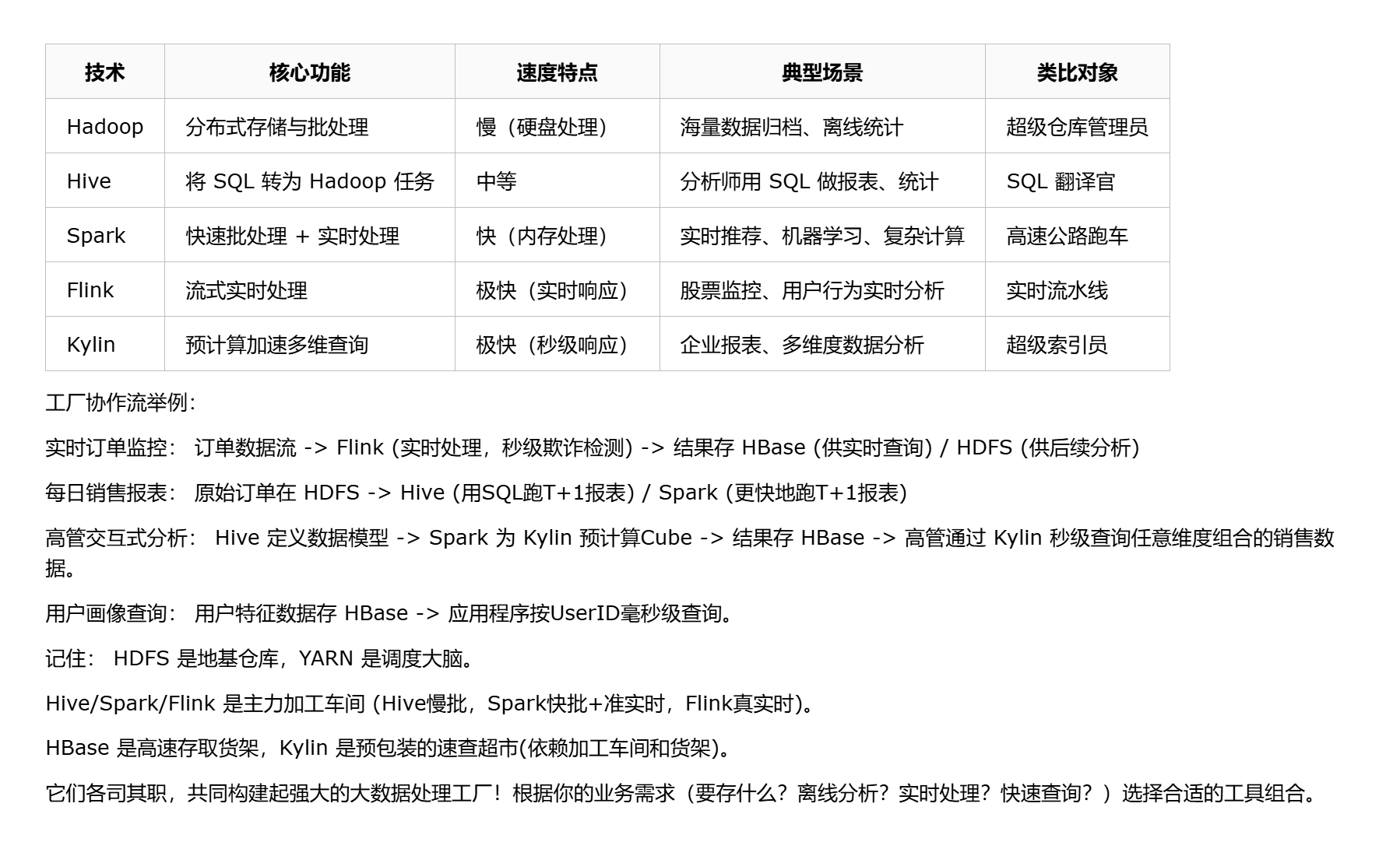 | 技术 | 核心功能 | 速度特点 | 典型场景 | 类比对象 |
|---|---|---|---|---|
| Hadoop | 分布式存储与批处理 | 慢（硬盘处理） | 海量数据归档、离线统计 | 超级仓库管理员 |
| Hive | 将 SQL 转为 Hadoop 任务 | 中等 | 分析师用 SQL 做报表、统计 | SQL 翻译官 |
| Spark | 快速批处理 + 实时处理 | 快（内存处理） | 实时推荐、机器学习、复杂计算 | 高速公路跑车 |
| Flink | 流式实时处理 | 极快（实时响应） | 股票监控、用户行为实时分析 | 实时流水线 |
| Kylin | 预计算加速多维查询 | 极快（秒级响应） | 企业报表、多维度数据分析 | 超级索引员 |

工厂协作流举例:

实时订单监控： 订单数据流 -> Flink (实时处理，秒级欺诈检测) -> 结果存 HBase (供实时查询) / HDFS (供后续分析)

每日销售报表： 原始订单在 HDFS -> Hive (用SQL跑T+1报表) / Spark (更快地跑T+1报表)

高管交互式分析： Hive 定义数据模型 -> Spark 为 Kylin 预计算Cube -> 结果存 HBase -> 高管通过 Kylin 秒级查询任意维度组合的销售数据。

用户画像查询： 用户特征数据存 HBase -> 应用程序按UserID毫秒级查询。

记住： HDFS 是地基仓库，YARN 是调度大脑。

Hive/Spark/Flink 是主力加工车间 (Hive慢批，Spark快批+准实时，Flink真实时)。

HBase 是高速存取货架，Kylin 是预包装的速查超市(依赖加工车间和货架)。

它们各司其职，共同构建起强大的大数据处理工厂！根据你的业务需求（要存什么？离线分析？实时处理？快速查询？）选择合适的工具组合。